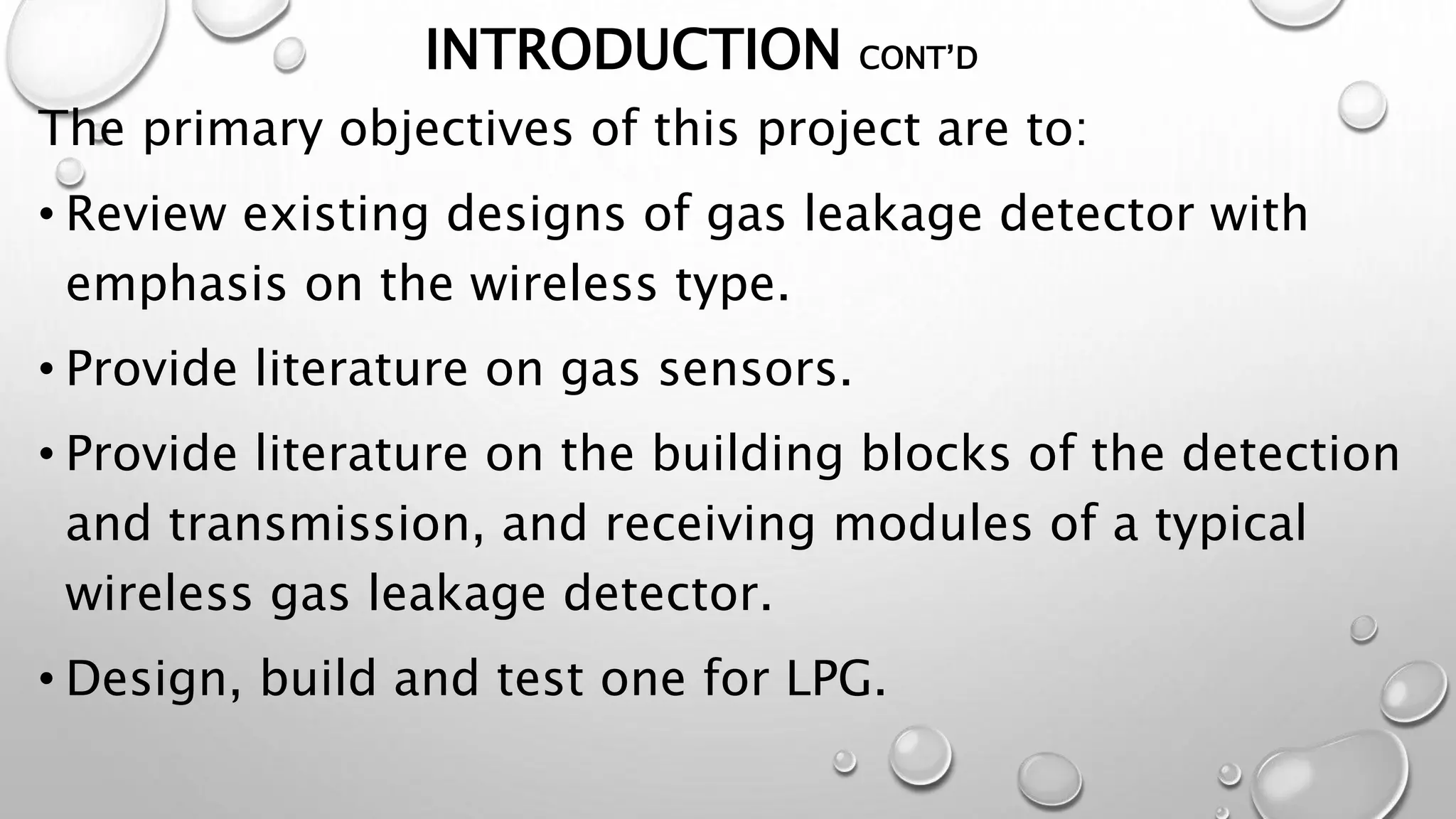 INTRODUCTION CONT'D

The primary objectives of this project are to:

• Review existing designs of gas leakage detector with emphasis on the wireless type.

• Provide literature on gas sensors.

• Provide literature on the building blocks of the detection and transmission, and receiving modules of a typical wireless gas leakage detector.

• Design, build and test one for LPG.